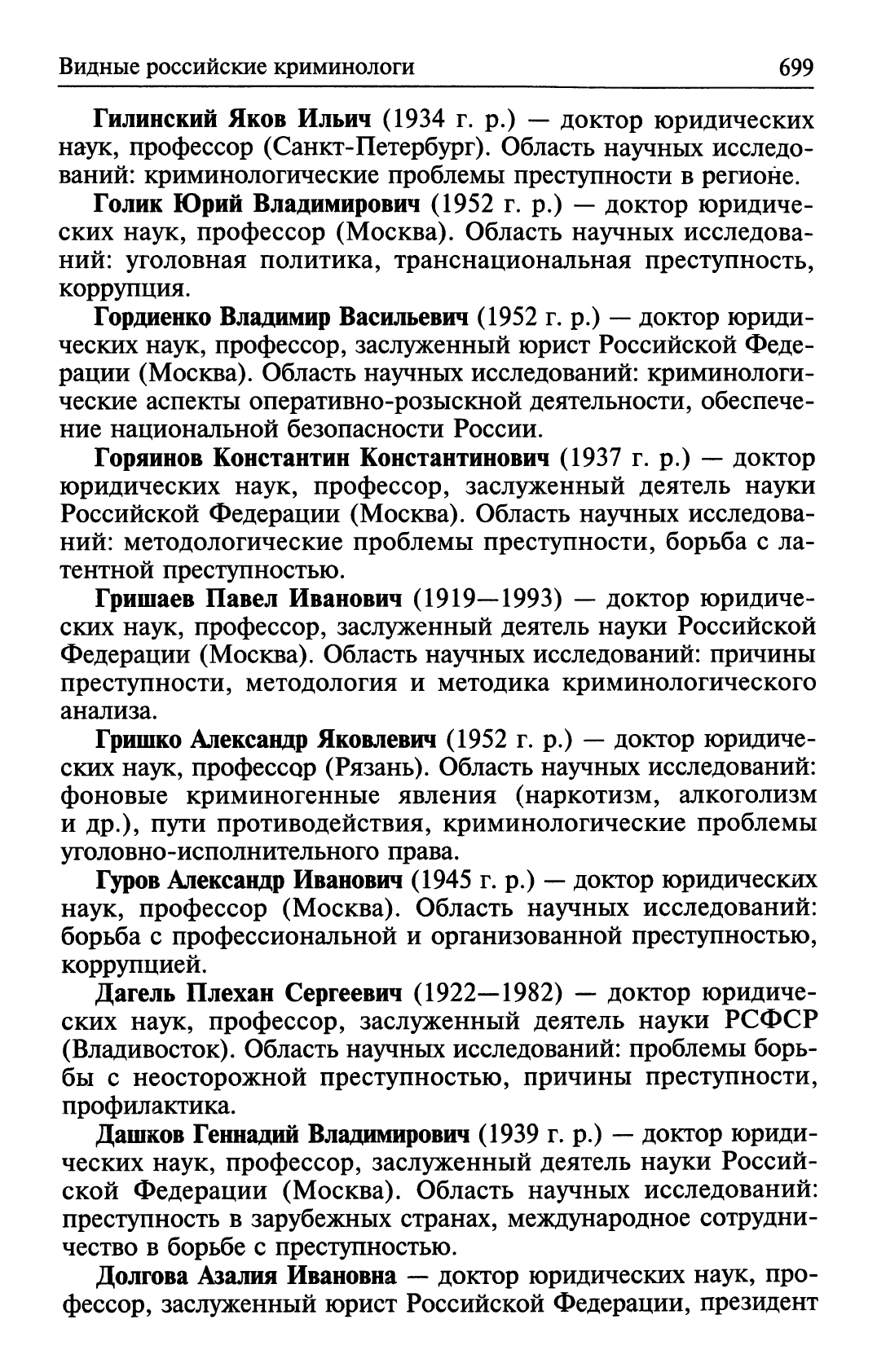 Видные российские криминологи 699

Гилинский Яков Ильич (1934 г. р.) — доктор юридических наук, профессор (Санкт-Петербург). Область научных исследований: криминологические проблемы преступности в регионе.

Голик Юрий Владимирович (1952 г. р.) — доктор юридических наук, профессор (Москва). Область научных исследований: уголовная политика, транснациональная преступность, коррупция.

Гордиенко Владимир Васильевич (1952 г. р.) — доктор юридических наук, профессор, заслуженный юрист Российской Федерации (Москва). Область научных исследований: криминологические аспекты оперативно-розыскной деятельности, обеспечение национальной безопасности России.

Горяинов Константин Константинович (1937 г. р.) — доктор юридических наук, профессор, заслуженный деятель науки Российской Федерации (Москва). Область научных исследований: методологические проблемы преступности, борьба с латентной преступностью.

Гришаев Павел Иванович (1919—1993) — доктор юридических наук, профессор, заслуженный деятель науки Российской Федерации (Москва). Область научных исследований: причины преступности, методология и методика криминологического анализа.

Гришко Александр Яковлевич (1952 г. р.) — доктор юридических наук, профессор (Рязань). Область научных исследований: фоновые криминогенные явления (наркотизм, алкоголизм и др.), пути противодействия, криминологические проблемы уголовно-исполнительного права.

Гуров Александр Иванович (1945 г. р.) — доктор юридических наук, профессор (Москва). Область научных исследований: борьба с профессиональной и организованной преступностью, коррупцией.

Дагель Плехан Сергеевич (1922—1982) — доктор юридических наук, профессор, заслуженный деятель науки РСФСР (Владивосток). Область научных исследований: проблемы борьбы с неосторожной преступностью, причины преступности, профилактика.

Дашков Геннадий Владимирович (1939 г. р.) — доктор юридических наук, профессор, заслуженный деятель науки Российской Федерации (Москва). Область научных исследований: преступность в зарубежных странах, международное сотрудничество в борьбе с преступностью.

Долгова Азалия Ивановна — доктор юридических наук, профессор, заслуженный юрист Российской Федерации, президент